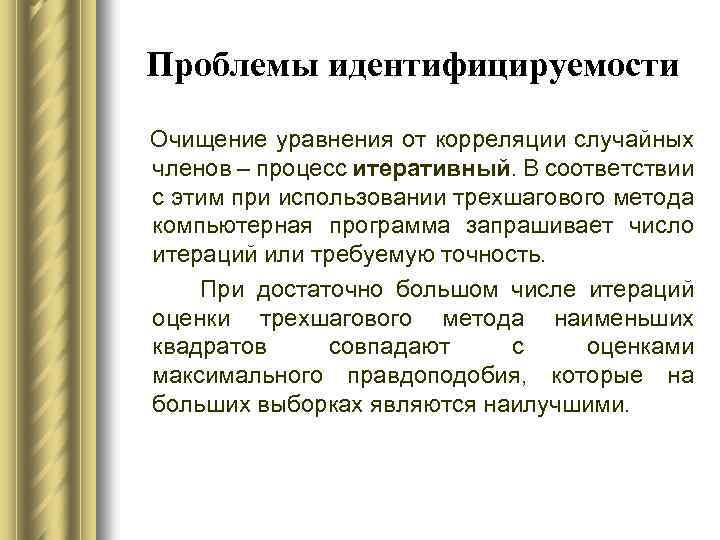 Проблемы идентифицируемости

Очищение уравнения от корреляции случайных членов – процесс итеративный. В соответствии с этим при использовании трехшагового метода компьютерная программа запрашивает число итераций или требуемую точность.

При достаточно большом числе итераций оценки трехшагового метода наименьших квадратов совпадают с оценками максимального правдоподобия, которые на больших выборках являются наилучшими.